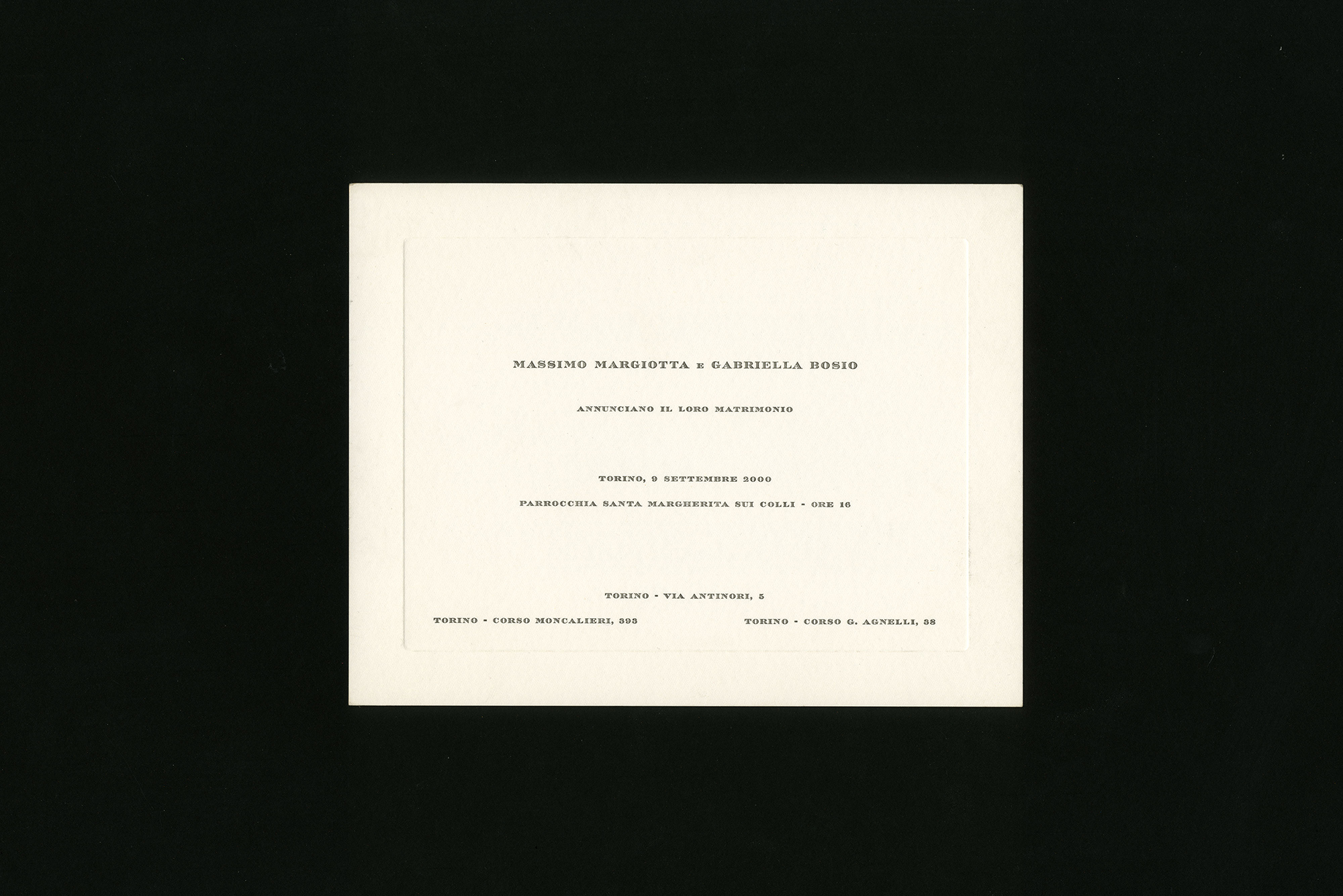 MASSIMO MARGIOTTA E GABRIELLA BOSIO

ANNUNCIANO IL LORO MATRIMONIO

TORINO, 9 SETTEMBRE 2000

PARROCCHIA SANTA MARGHERITA SUI COLLI - ORE 16

TORINO - VIA ANTINORI, 5

TORINO - CORSO MONCALIERI, 393

TORINO - CORSO G. AGNELLI, 38